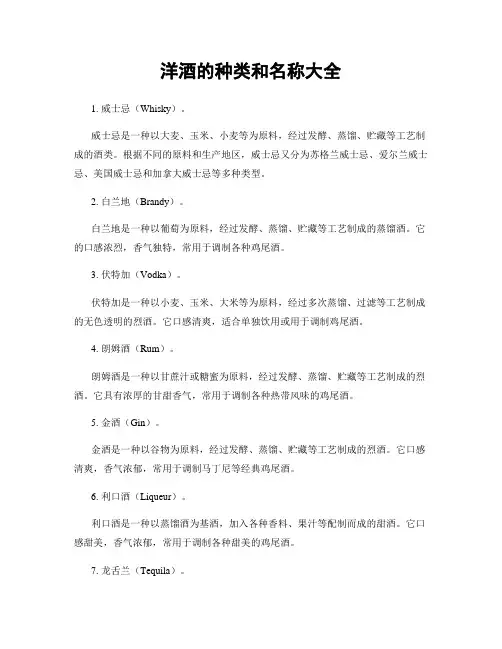 洋酒的种类和名称大全

1. 威士忌（Whisky）。

威士忌是一种以大麦、玉米、小麦等为原料，经过发酵、蒸馏、贮藏等工艺制成的酒类。根据不同的原料和生产地区，威士忌又分为苏格兰威士忌、爱尔兰威士忌、美国威士忌和加拿大威士忌等多种类型。

2. 白兰地（Brandy）。

白兰地是一种以葡萄为原料，经过发酵、蒸馏、贮藏等工艺制成的蒸馏酒。它的口感浓烈，香气独特，常用于调制各种鸡尾酒。

3. 伏特加（Vodka）。

伏特加是一种以小麦、玉米、大米等为原料，经过多次蒸馏、过滤等工艺制成的无色透明的烈酒。它口感清爽，适合单独饮用或用于调制鸡尾酒。

4. 朗姆酒（Rum）。

朗姆酒是一种以甘蔗汁或糖蜜为原料，经过发酵、蒸馏、贮藏等工艺制成的烈酒。它具有浓厚的甘甜香气，常用于调制各种热带风味的鸡尾酒。

5. 金酒（Gin）。

金酒是一种以谷物为原料，经过发酵、蒸馏、贮藏等工艺制成的烈酒。它口感清爽，香气浓郁，常用于调制马丁尼等经典鸡尾酒。

6. 利口酒（Liqueur）。

利口酒是一种以蒸馏酒为基酒，加入各种香料、果汁等配制而成的甜酒。它口感甜美，香气浓郁，常用于调制各种甜美的鸡尾酒。

7. 龙舌兰（Tequila）。